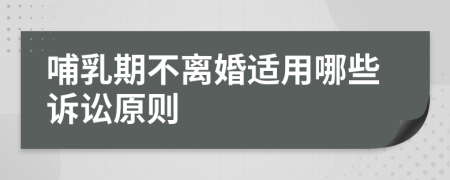 哺乳期不离婚适用哪些诉讼原则